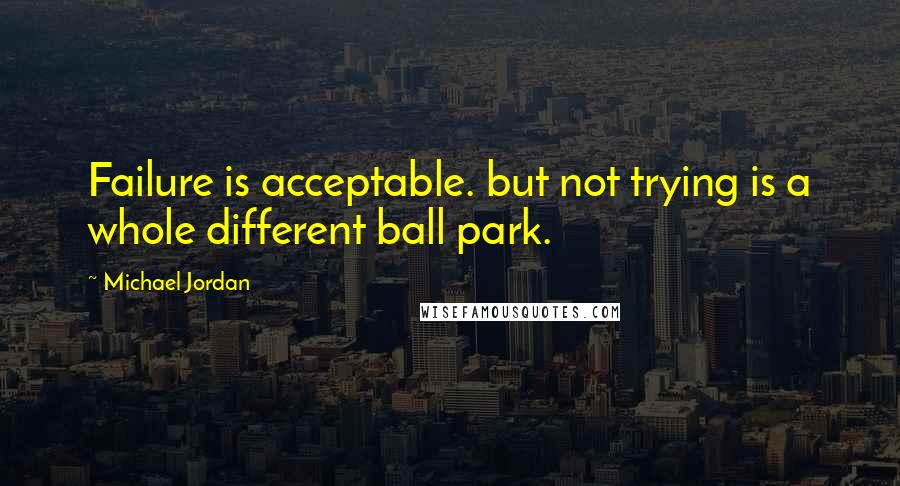 Failure is acceptable. but not trying is a whole different ball park.

~ Michael Jordan

WISEFAMOUSQUOTES.COM